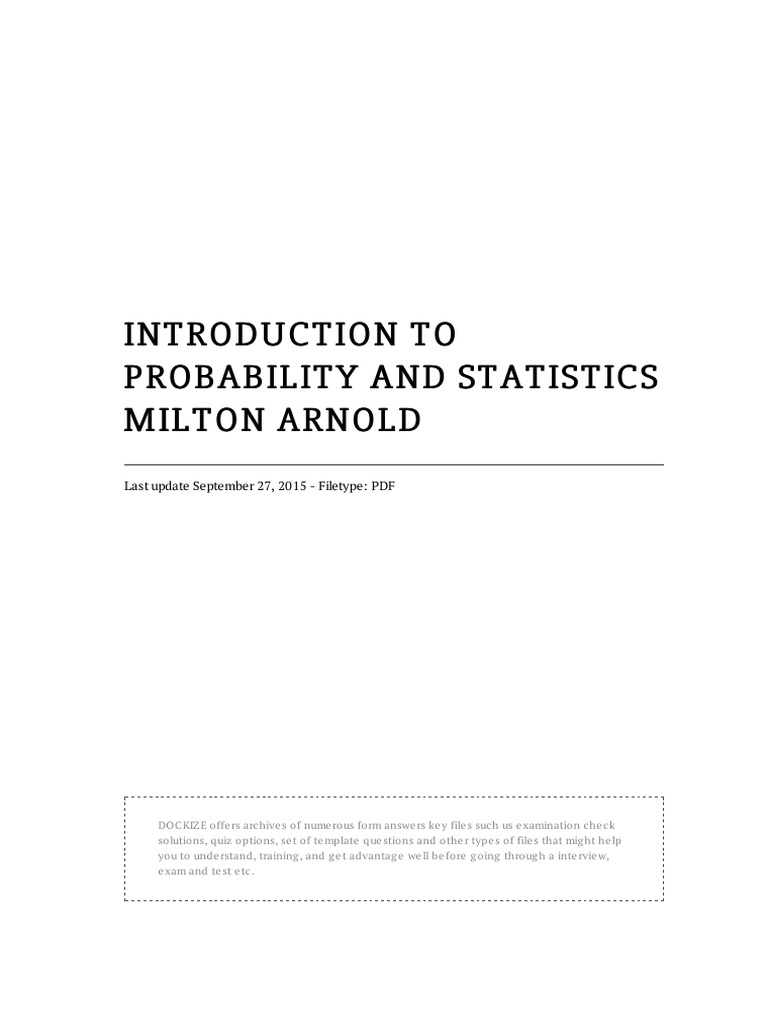 INTRODUCTION TO PROBABILITY AND STATISTICS MILTON ARNOLD

Last update September 27, 2015 - Filetype: PDF

DOCKIZE offers archives of numerous form answers key files such us examination check solutions, quiz options, set of template questions and other types of files that might help you to understand, training, and get advantage well before going through a interview, exam and test etc.